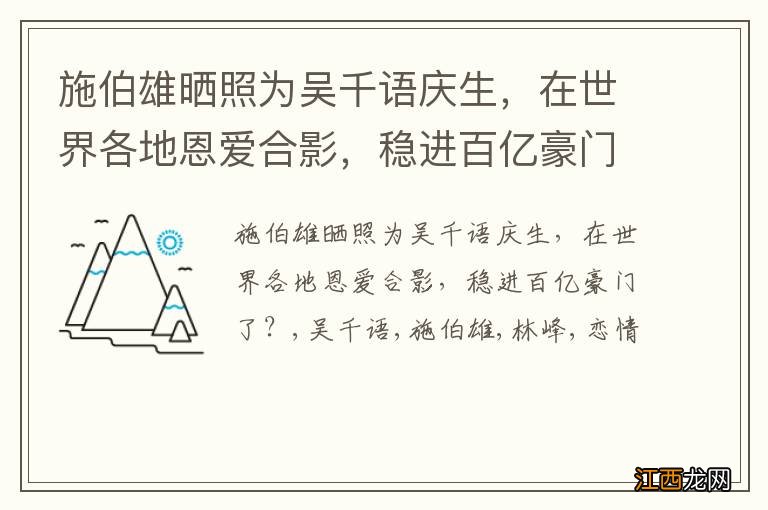 施伯雄晒照为吴千语庆生，在世界各地恩爱合影，稳进百亿豪门

施伯雄晒照为吴千语庆生，在世界各地恩爱合影，稳进百亿豪门了？，吴千语，施伯雄，林峰，恋情

江西龙网